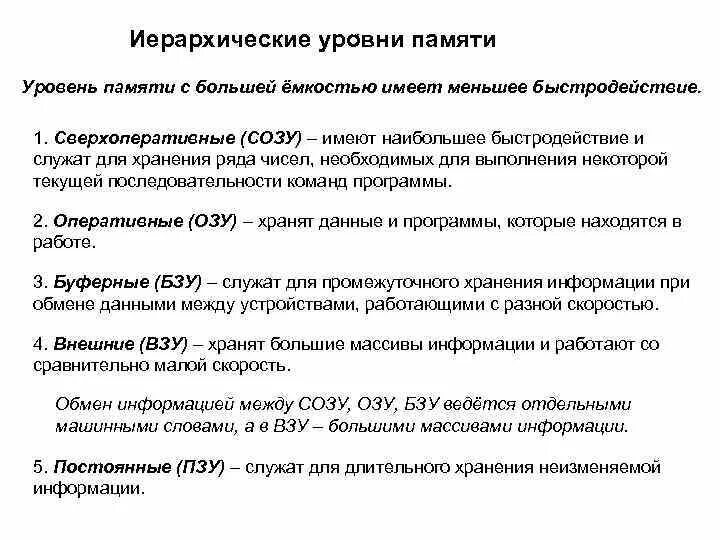 Иерархические уровни памяти

Уровень памяти с большей ёмкостью имеет меньшее быстродействие.

1. Сверхоперативные (СОЗУ) – имеют наибольшее быстродействие и служат для хранения ряда чисел, необходимых для выполнения некоторой текущей последовательности команд программы.

2. Оперативные (ОЗУ) – хранят данные и программы, которые находятся в работе.

3. Буферные (БЗУ) – служат для промежуточного хранения информации при обмене данными между устройствами, работающими с разной скоростью.

4. Внешние (ВЗУ) – хранят большие массивы информации и работают со сравнительно малой скорость.

Обмен информацией между СОЗУ, ОЗУ, БЗУ ведётся отдельными машинными словами, а в ВЗУ – большими массивами информации.

5. Постоянные (ПЗУ) – служат для длительного хранения неизменяемой информации.